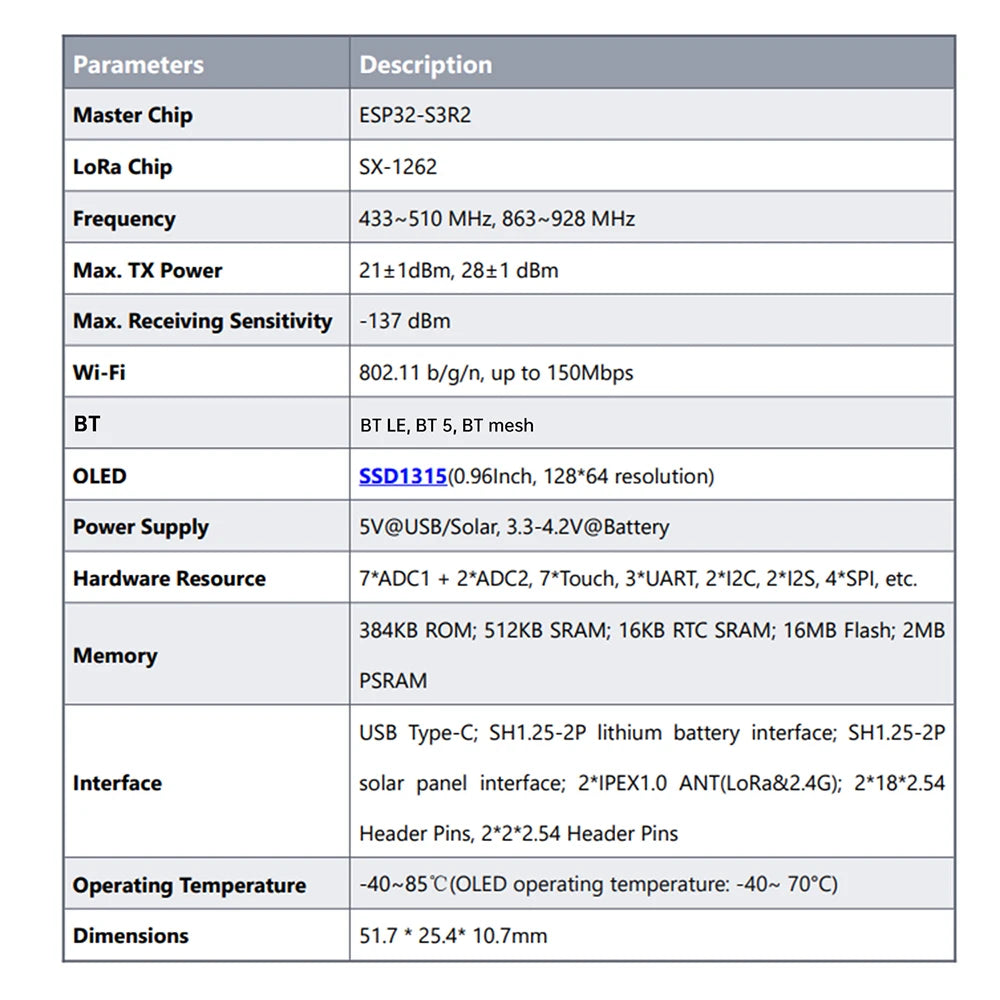 | Parameters | Description |
|---|---|
| Master Chip | ESP32-S3R2 |
| LoRa Chip | SX-1262 |
| Frequency | 433~510 MHz, 863~928 MHz |
| Max. TX Power | 21±1dBm, 28±1 dBm |
| Max. Receiving Sensitivity | -137 dBm |
| Wi-Fi | 802.11 b/g/n, up to 150Mbps |
| BT | BT LE, BT 5, BT mesh |
| OLED | SSD1315(0.96Inch, 128*64 resolution) |
| Power Supply | 5V@USB/Solar, 3.3-4.2V@Battery |
| Hardware Resource | 7*ADC1 + 2*ADC2, 7*Touch, 3*UART, 2*I2C, 2*I2S, 4*SPI, etc. |
| Memory | 384KB ROM; 512KB SRAM; 16KB RTC SRAM; 16MB Flash; 2MB PSRAM |
| Interface | USB Type-C; SH1.25-2P lithium battery interface; SH1.25-2P solar panel interface; 2*IPEX1.0 ANT(LoRa&2.4G); 2*18*2.54 Header Pins, 2*2*2.54 Header Pins |
| Operating Temperature | -40~85℃(OLED operating temperature: -40~ 70°C) |
| Dimensions | 51.7 * 25.4* 10.7mm |